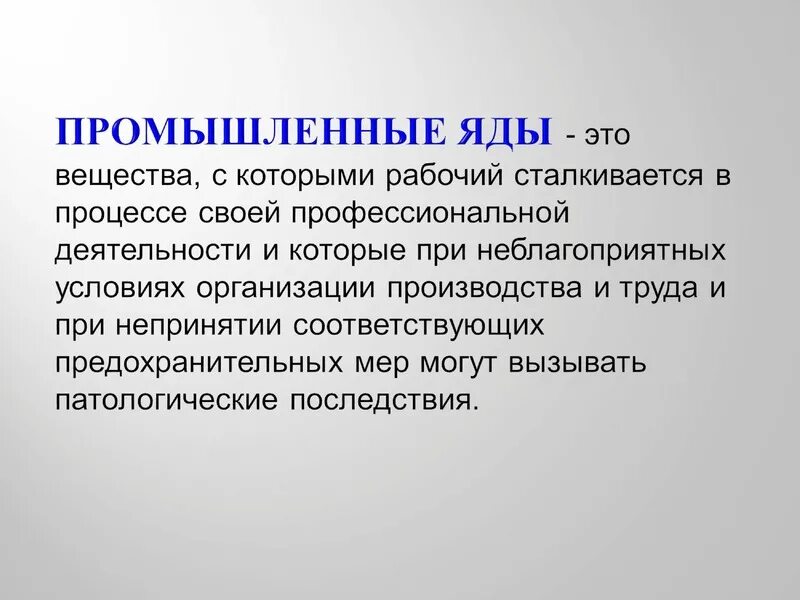 ПРОМЫШЛЕННЫЕ ЯДЫ - это вещества, с которыми рабочий сталкивается в процессе своей профессиональной деятельности и которые при неблагоприятных условиях организации производства и труда и при непринятии соответствующих предохранительных мер могут вызывать патологические последствия.